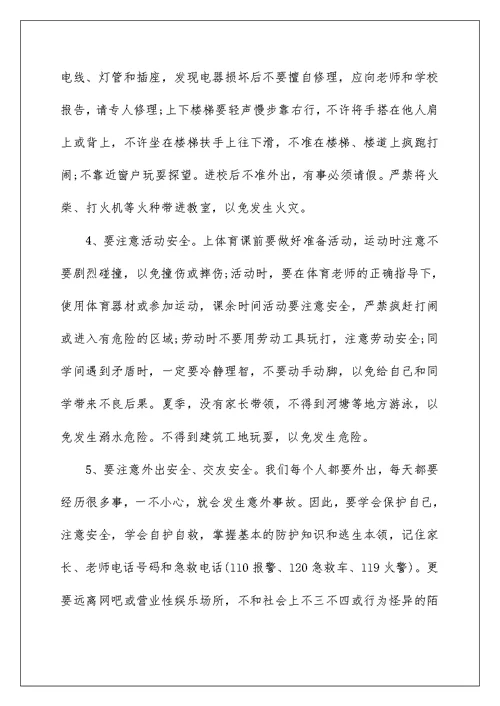 电线、灯管和插座，发现电器损坏后不要擅自修理，应向老师和学校报告，请专人修理;上下楼梯要轻声慢步靠右行，不许将手搭在他人肩上或背上，不许坐在楼梯扶手上往下滑，不准在楼梯、楼道上疯跑打闹;不靠近窗户玩耍探望。进校后不准外出，有事必须请假。严禁将火柴、打火机等火种带进教室，以免发生火灾。

4、要注意活动安全。上体育课前要做好准备活动，运动时注意不要剧烈碰撞，以免撞伤或摔伤;活动时，要在体育老师的正确指导下，使用体育器材或参加运动，课余时间活动要注意安全，严禁疯赶打闹或进入有危险的区域;劳动时不要用劳动工具玩打，注意劳动安全;同学间遇到矛盾时，一定要冷静理智，不要动手动脚，以免给自己和同学带来不良后果。夏季，没有家长带领，不得到河塘等地方游泳，以免发生溺水危险。不得到建筑工地玩耍，以免发生危险。

5、要注意外出安全、交友安全。我们每个人都要外出，每天都要经历很多事，一不小心，就会发生意外事故。因此，要学会保护自己，注意安全，学会自护自救，掌握基本的防护知识和逃生本领，记住家长、老师电话号码和急救电话(110 报警、120 急救车、119 火警)。更要远离网吧或营业性娱乐场所，不和社会上不三不四或行为怪异的陌